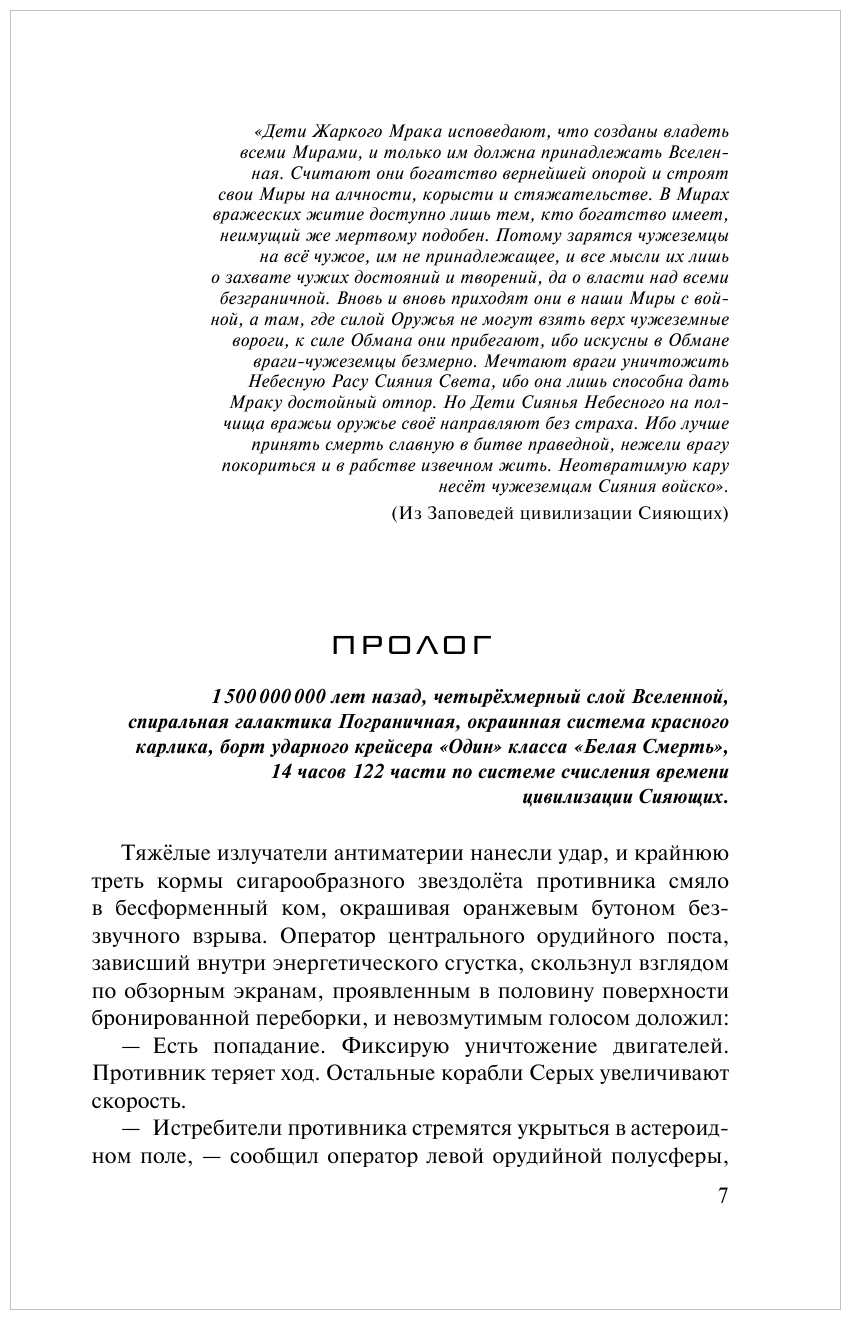 «Дети Жаркого Мрака исповедают, что созданы владеть всеми Мирами, и только им должна принадлежать Вселенная. Считают они богатство вернейшей опорой и строят свои Миры на алчности, корысти и стяжательстве. В Мирах вражеских житие доступно лишь тем, кто богатство имеет, неимущий же мертвому подобен. Потому зарятся чужеземцы на всё чужое, им не принадлежащее, и все мысли их лишь о захвате чужих достояний и творений, да о власти над всеми безграничной. Вновь и вновь приходят они в наши Миры с войной, а там, где силой Оружья не могут взять верх чужеземные вороги, к силе Обмана они прибегают, ибо искусны в Обмане враги-чужеземцы безмерно. Мечтают враги уничтожить Небесную Расу Сияния Света, ибо она лишь способна дать Мраку достойный отпор. Но Дети Сиянья Небесного на полчища вражьи оружье своё направляют без страха. Ибо лучше принять смерть славную в битве праведной, нежели врагу покориться и в рабстве извечном жить. Неотвратимую кару несёт чужеземцам Сияния войско».

(Из Заповедей цивилизации Сияющих)

ПРОЛОГ

1 500 000 000 лет назад, четырёхмерный слой Вселенной, спиральная галактика Пограничная, окраинная система красного карлика, борт ударного крейсера «Один» класса «Белая Смерть», 14 часов 122 части по системе счисления времени цивилизации Сияющих.

Тяжёлые излучатели антиматерии нанесли удар, и крайнюю треть кормы сигарообразного звездолёта противника смяло в бесформенный ком, окрашивая оранжевым бутоном беззвучного взрыва. Оператор центрального орудийного поста, зависший внутри энергетического сгустка, скользнул взглядом по обзорным экранам, проявленным в половину поверхности бронированной переборки, и невозмутимым голосом доложил:

— Есть попадание. Фиксирую уничтожение двигателей. Противник теряет ход. Остальные корабли Серых увеличивают скорость.

— Истребители противника стремятся укрыться в астероидном поле, — сообщил оператор левой орудийной полусферы,

7